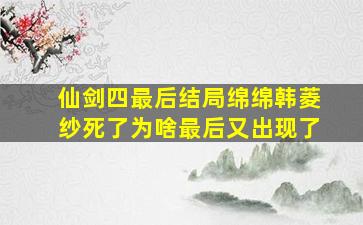 仙剑四最后结局绵绵韩菱纱死了为啥最后又出现了